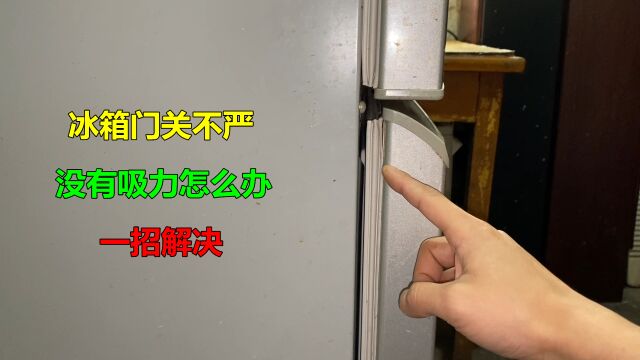 冰箱门关不严

没有吸力怎么办

一招解决